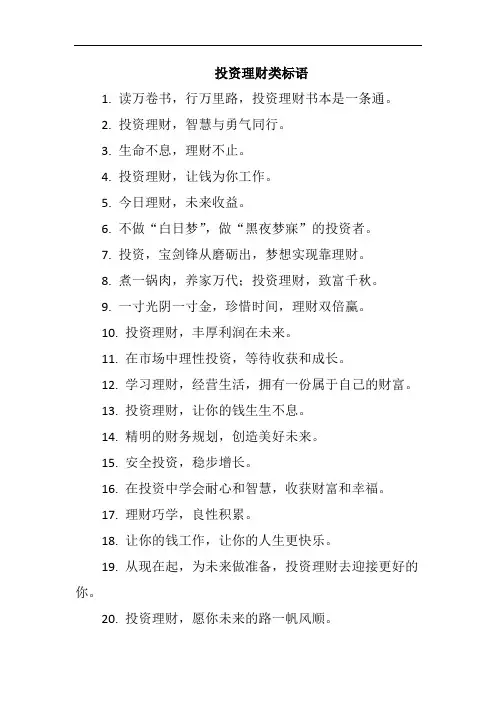 投资理财类标语

1. 读万卷书，行万里路，投资理财书本是一条通。

2. 投资理财，智慧与勇气同行。

3. 生命不息，理财不止。

4. 投资理财，让钱为你工作。

5. 今日理财，未来收益。

6. 不做“白日梦”，做“黑夜梦寐”的投资者。

7. 投资，宝剑锋从磨砺出，梦想实现靠理财。

8. 煮一锅肉，养家万代；投资理财，致富千秋。

9. 一寸光阴一寸金，珍惜时间，理财双倍赢。

10. 投资理财，丰厚利润在未来。

11. 在市场中理性投资，等待收获和成长。

12. 学习理财，经营生活，拥有一份属于自己的财富。

13. 投资理财，让你的钱生生不息。

14. 精明的财务规划，创造美好未来。

15. 安全投资，稳步增长。

16. 在投资中学会耐心和智慧，收获财富和幸福。

17. 理财巧学，良性积累。

18. 让你的钱工作，让你的人生更快乐。

19. 从现在起，为未来做准备，投资理财去迎接更好的你。

20. 投资理财，愿你未来的路一帆风顺。